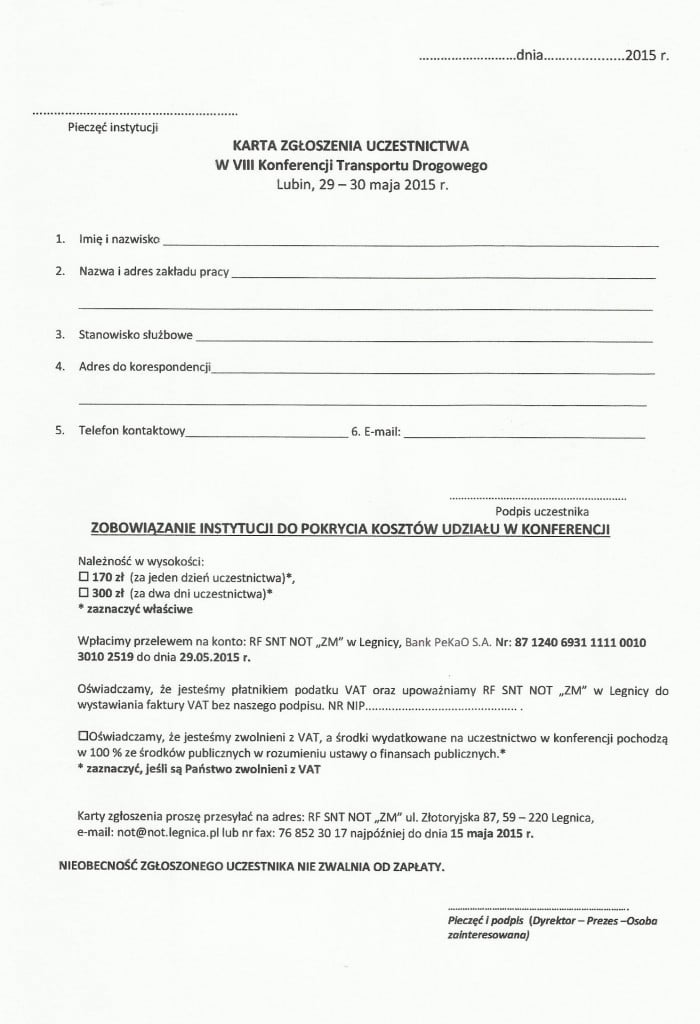 ____dnia____2015 r.

____
Pieczęć instytucji

KARTA ZGŁOSZENIA UCZESTNICTWA
W VIII Konferencji Transportu Drogowego
Lubin, 29 – 30 maja 2015 r.

1. Imię i nazwisko ____

2. Nazwa i adres zakładu pracy ____
____

3. Stanowisko służbowe ____

4. Adres do korespondencji ____
____

5. Telefon kontaktowy ____ 6. E-mail: ____

____
Podpis uczestnika

ZOBOWIĄZANIE INSTYTUCJI DO POKRYCIA KOSZTÓW UDZIAŁU W KONFERENCJI

Należność w wysokości:
☐ 170 zł (za jeden dzień uczestnictwa)*,
☐ 300 zł (za dwa dni uczestnictwa)*
* zaznaczyć właściwe

Wpłacimy przelewem na konto: RF SNT NOT „ZM" w Legnicy, Bank PeKaO S.A. Nr: 87 1240 6931 1111 0010 3010 2519 do dnia 29.05.2015 r.

Oświadczamy, że jesteśmy płatnikiem podatku VAT oraz upoważniamy RF SNT NOT „ZM" w Legnicy do wystawiania faktury VAT bez naszego podpisu. NR NIP____ .

☐Oświadczamy, że jesteśmy zwolnieni z VAT, a środki wydatkowane na uczestnictwo w konferencji pochodzą w 100 % ze środków publicznych w rozumieniu ustawy o finansach publicznych.*
* zaznaczyć, jeśli są Państwo zwolnieni z VAT

Karty zgłoszenia proszę przesyłać na adres: RF SNT NOT „ZM" ul. Złotoryjska 87, 59 – 220 Legnica, e-mail: not@not.legnica.pl lub nr fax: 76 852 30 17 najpóźniej do dnia 15 maja 2015 r.

NIEOBECNOŚĆ ZGŁOSZONEGO UCZESTNIKA NIE ZWALNIA OD ZAPŁATY.

____
Pieczęć i podpis (Dyrektor – Prezes –Osoba zainteresowana)